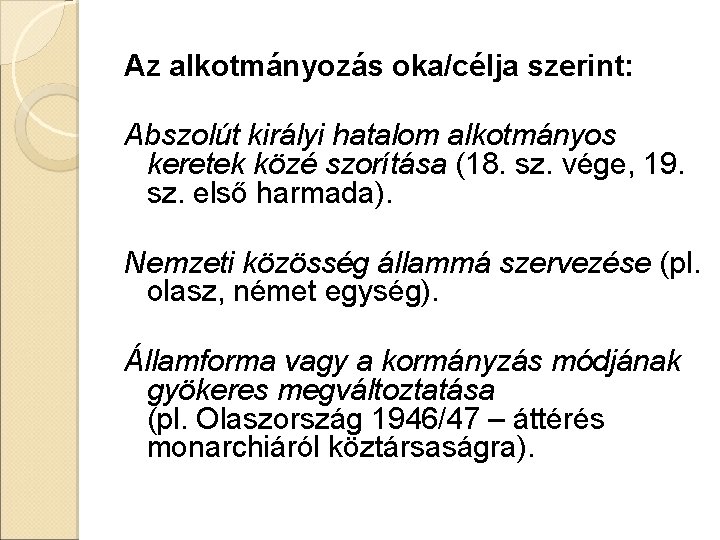 Az alkotmányozás oka/célja szerint:

Abszolút királyi hatalom alkotmányos keretek közé szorítása (18. sz. vége, 19. sz. első harmada).

Nemzeti közösség állammá szervezése (pl. olasz, német egység).

Államforma vagy a kormányzás módjának gyökeres megváltoztatása
(pl. Olaszország 1946/47 – áttérés monarchiáról köztársaságra).